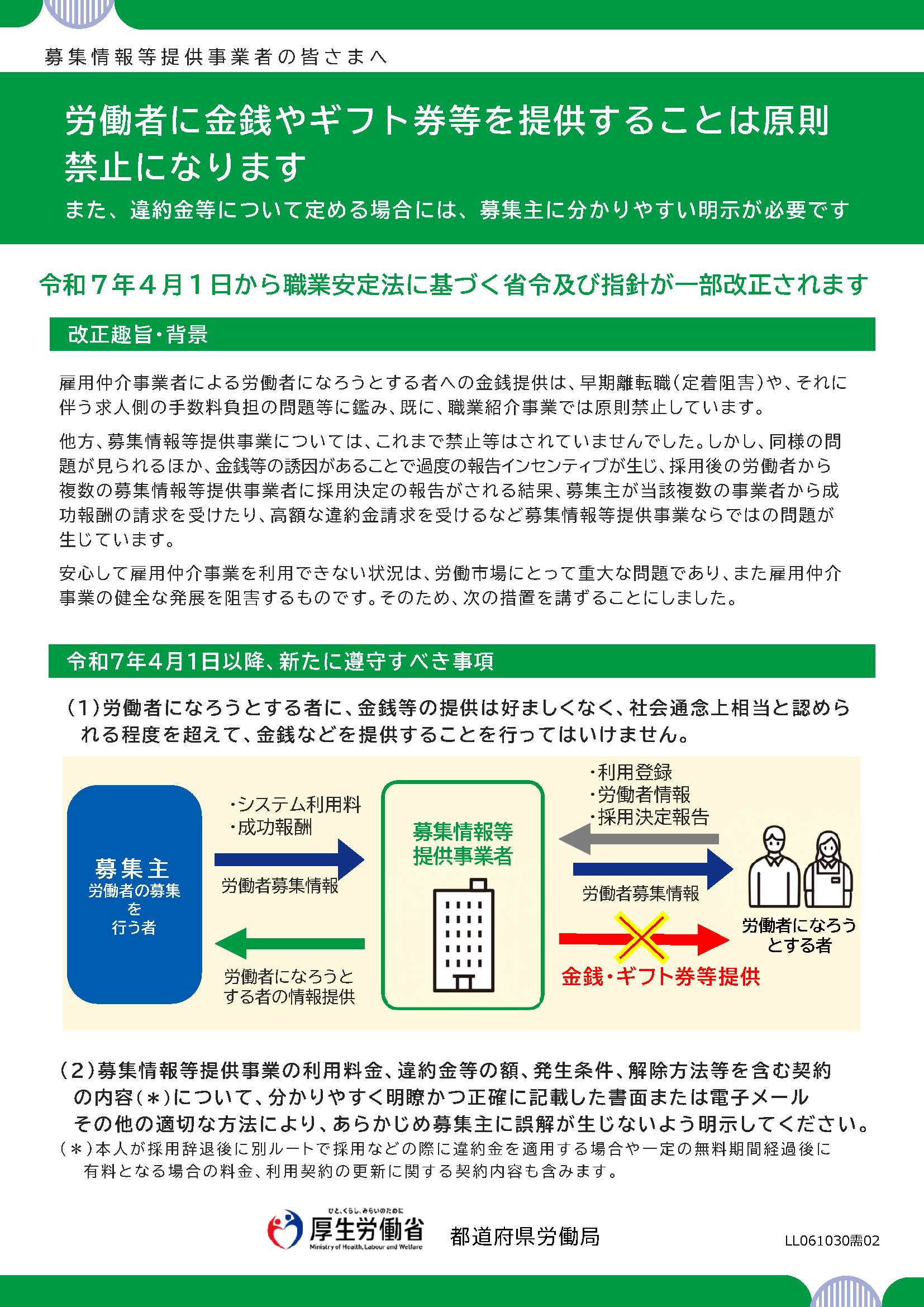 募集情報等提供事業者の皆さまへ

労働者に金銭やギフト券等を提供することは原則禁止になります

また、違約金等について定める場合には、募集主に分かりやすい明示が必要です

令和７年４月１日から職業安定法に基づく省令及び指針が一部改正されます

改正趣旨・背景

雇用仲介事業者による労働者になろうとする者への金銭提供は、早期離転職（定着阻害）や、それに伴う求人側の手数料負担の問題等に鑑み、既に、職業紹介事業では原則禁止しています。

他方、募集情報等提供事業については、これまで禁止等はされていませんでした。しかし、同様の問題が見られるほか、金銭等の誘因があることで過度の報告インセンティブが生じ、採用後の労働者から複数の募集情報等提供事業者に採用決定の報告がされる結果、募集主が当該複数の事業者から成功報酬の請求を受けたり、高額な違約金請求を受けるなど募集情報等提供事業ならではの問題が生じています。

安心して雇用仲介事業を利用できない状況は、労働市場にとって重大な問題であり、また雇用仲介事業の健全な発展を阻害するものです。そのため、次の措置を講ずることにしました。

令和7年4月1日以降、新たに遵守すべき事項

（1）労働者になろうとする者に、金銭等の提供は好ましくなく、社会通念上相当と認められる程度を超えて、金銭などを提供することを行ってはいけません。

募集主
労働者の募集を行う者

・システム利用料
・成功報酬

労働者募集情報

労働者になろうとする者の情報提供

募集情報等提供事業者

・利用登録
・労働者情報
・採用決定報告

労働者募集情報

金銭・ギフト券等提供

労働者になろうとする者

（2）募集情報等提供事業の利用料金、違約金等の額、発生条件、解除方法等を含む契約の内容（＊）について、分かりやすく明瞭かつ正確に記載した書面または電子メールその他の適切な方法により、あらかじめ募集主に誤解が生じないよう明示してください。
（＊）本人が採用辞退後に別ルートで採用などの際に違約金を適用する場合や一定の無料期間経過後に有料となる場合の料金、利用契約の更新に関する契約内容も含みます。

ひと、くらし、みらいのために
厚生労働省
Ministry of Health, Labour and Welfare
都道府県労働局

LL061030需02